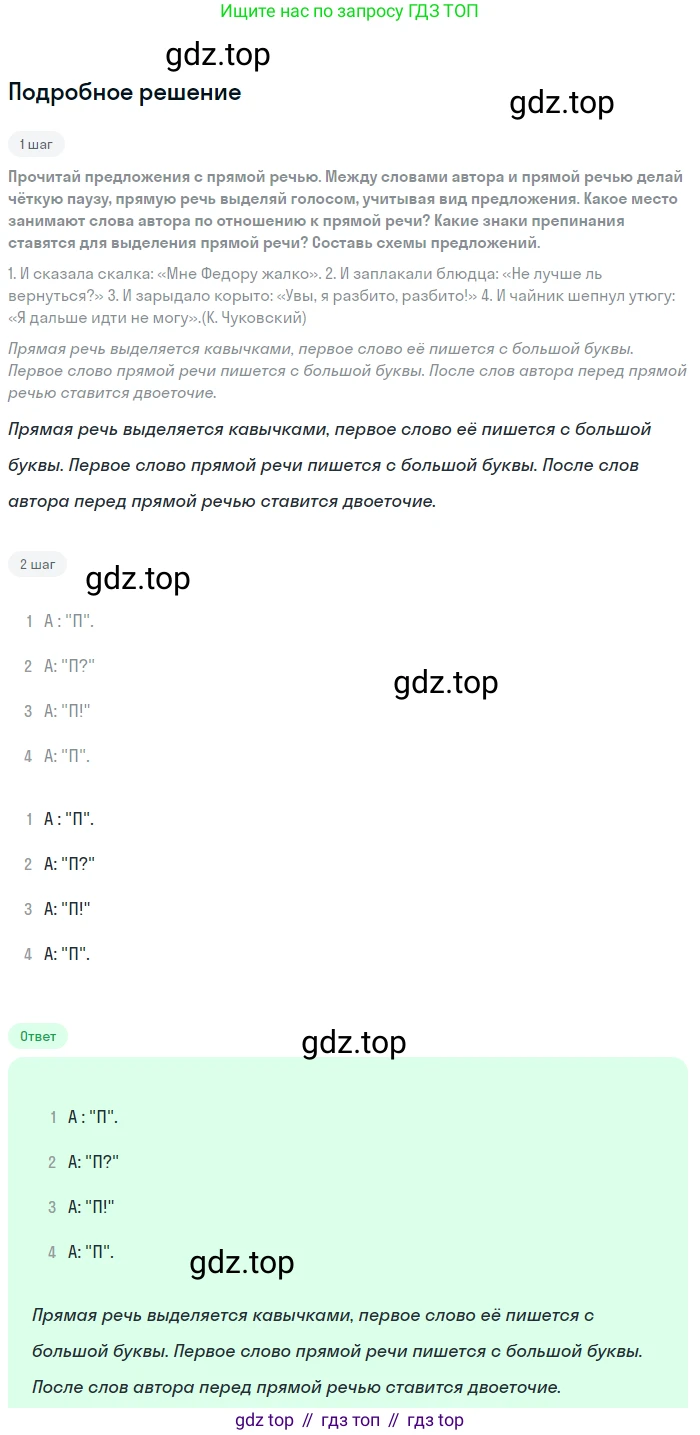 Ищите нас по запросу ГДЗ ТОП

gdz.top

Подробное решение

gdz.top

1 шаг

Прочитай предложения с прямой речью. Между словами автора и прямой речью делай чёткую паузу, прямую речь выделяй голосом, учитывая вид предложения. Какое место занимают слова автора по отношению к прямой речи? Какие знаки препинания ставятся для выделения прямой речи? Составь схемы предложений.

1. И сказала скалка: «Мне Федору жалко». 2. И заплакали блюдца: «Не лучше ль вернуться?» 3. И зарыдало корыто: «Увы, я разбито, разбито!» 4. И чайник шепнул утюгу: «Я дальше идти не могу».(К. Чуковский)

Прямая речь выделяется кавычками, первое слово её пишется с большой буквы. Первое слово прямой речи пишется с большой буквы. После слов автора перед прямой речью ставится двоеточие.

Прямая речь выделяется кавычками, первое слово её пишется с большой буквы. Первое слово прямой речи пишется с большой буквы. После слов автора перед прямой речью ставится двоеточие.

2 шаг

gdz.top

1 А : "П".

2 А: "П?"

gdz.top

3 А: "П!"

4 А: "П".

1 А : "П".

2 А: "П?"

3 А: "П!"

4 А: "П".

Ответ

gdz.top

1 А : "П".

2 А: "П?"

3 А: "П!"

4 А: "П".

gdz.top

Прямая речь выделяется кавычками, первое слово её пишется с большой буквы. Первое слово прямой речи пишется с большой буквы. После слов автора перед прямой речью ставится двоеточие.

gdz top // гдз топ // гдз top